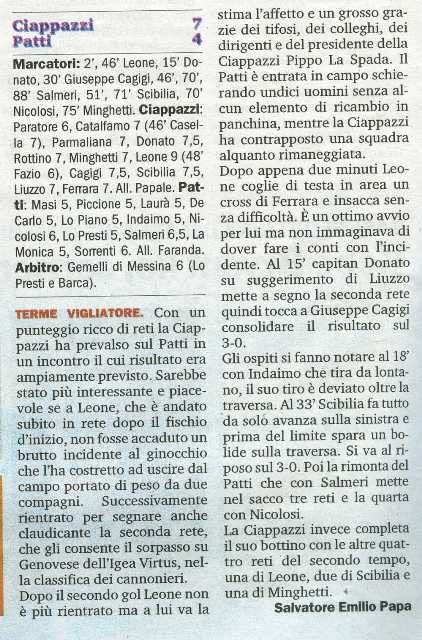 Ciappazzi 7
Patti 4

**Marcatori:** 2', 46' Leone, 15' Donato, 30' Giuseppe Cagigi, 46', 70', 88' Salmeri, 51', 71' Scibilia, 70' Nicolosi, 75' Minghetti. **Ciappazzi:** Paratore 6, Catalfamo 7 (46' Casella 7), Parmaliana 7, Donato 7,5, Rottino 7, Minghetti 7, Leone 9 (48' Fazio 6), Cagigi 7,5, Scibilia 7,5, Liuzzo 7, Ferrara 7. All. Papale. **Patti:** Masi 5, Piccione 5, Laurà 5, De Carlo 5, Lo Piano 5, Indaimo 5, Nicolosi 6, Lo Presti 5, Salmeri 6,5, La Monica 5, Sorrenti 6. All. Faranda. **Arbitro:** Gemelli di Messina 6 (Lo Presti e Barca).

TERME VIGLIATORE. Con un punteggio ricco di reti la Ciappazzi ha prevalso sul Patti in un incontro il cui risultato era ampiamente previsto. Sarebbe stato più interessante e piacevole se a Leone, che è andato subito in rete dopo il fischio d'inizio, non fosse accaduto un brutto incidente al ginocchio che l'ha costretto ad uscire dal campo portato di peso da due compagni. Successivamente rientrato per segnare anche claudicante la seconda rete, che gli consente il sorpasso su Genovese dell'Igea Virtus, nella classifica dei cannonieri.
Dopo il secondo gol Leone non è più rientrato ma a lui va la stima l'affetto e un grosso grazie dei tifosi, dei colleghi, dei dirigenti e del presidente della Ciappazzi Pippo La Spada. Il Patti è entrata in campo schierando undici uomini senza alcun elemento di ricambio in panchina, mentre la Ciappazzi ha contrapposto una squadra alquanto rimaneggiata.
Dopo appena due minuti Leone coglie di testa in area un cross di Ferrara e insacca senza difficoltà. È un ottimo avvio per lui ma non immaginava di dover fare i conti con l'incidente. Al 15' capitan Donato su suggerimento di Liuzzo mette a segno la seconda rete quindi tocca a Giuseppe Cagigi consolidare il risultato sul 3-0.
Gli ospiti si fanno notare al 18' con Indaimo che tira da lontano, il suo tiro è deviato oltre la traversa. Al 33' Scibilia fa tutto da solo avanza sulla sinistra e prima del limite spara un bolide sulla traversa. Si va al riposo sul 3-0. Poi la rimonta del Patti che con Salmeri mette nel sacco tre reti e la quarta con Nicolosi.
La Ciappazzi invece completa il suo bottino con le altre quattro reti del secondo tempo, una di Leone, due di Scibilia e una di Minghetti.
Salvatore Emilio Papa